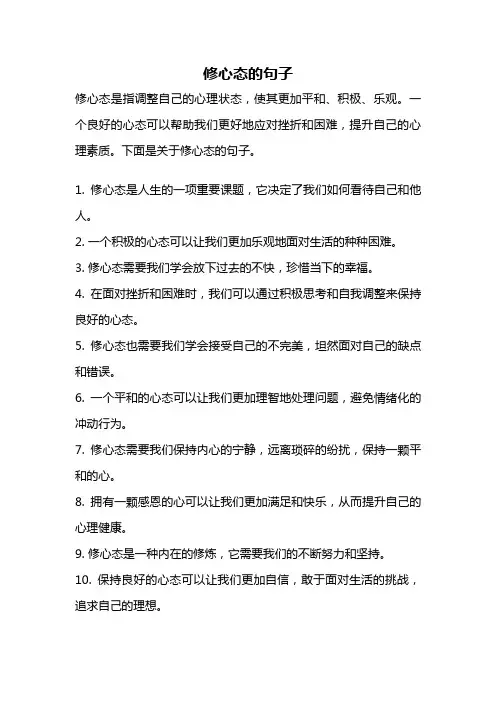 修心态的句子

修心态是指调整自己的心理状态，使其更加平和、积极、乐观。一个良好的心态可以帮助我们更好地应对挫折和困难，提升自己的心理素质。下面是关于修心态的句子。

1. 修心态是人生的一项重要课题，它决定了我们如何看待自己和他人。

2. 一个积极的心态可以让我们更加乐观地面对生活的种种困难。

3. 修心态需要我们学会放下过去的不快，珍惜当下的幸福。

4. 在面对挫折和困难时，我们可以通过积极思考和自我调整来保持良好的心态。

5. 修心态也需要我们学会接受自己的不完美，坦然面对自己的缺点和错误。

6. 一个平和的心态可以让我们更加理智地处理问题，避免情绪化的冲动行为。

7. 修心态需要我们保持内心的宁静，远离琐碎的纷扰，保持一颗平和的心。

8. 拥有一颗感恩的心可以让我们更加满足和快乐，从而提升自己的心理健康。

9. 修心态是一种内在的修炼，它需要我们的不断努力和坚持。

10. 保持良好的心态可以让我们更加自信，敢于面对生活的挑战，追求自己的理想。